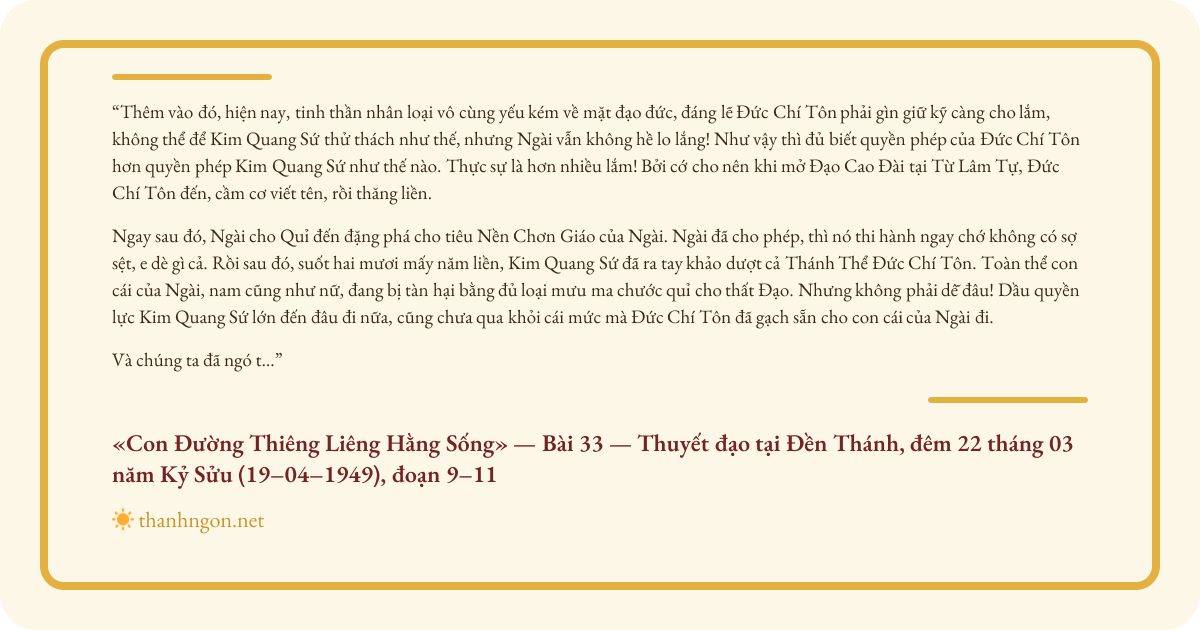 “Thêm vào đó, hiện nay, tinh thần nhân loại vô cùng yếu kém về mặt đạo đức, đáng lẽ Đức Chí Tôn phải gìn giữ kỹ càng cho lắm, không thể để Kim Quang Sứ thử thách như thế, nhưng Ngài vẫn không hề lo lắng! Như vậy thì đủ biết quyền phép của Đức Chí Tôn hơn quyền phép Kim Quang Sứ như thế nào. Thực sự là hơn nhiều lắm! Bởi cớ cho nên khi mở Đạo Cao Đài tại Từ Lâm Tự, Đức Chí Tôn đến, cầm cơ viết tên, rồi thăng liền.

Ngay sau đó, Ngài cho Quỉ đến đặng phá cho tiêu Nền Chơn Giáo của Ngài. Ngài đã cho phép, thì nó thi hành ngay chớ không có sợ sệt, e dè gì cả. Rồi sau đó, suốt hai mươi mấy năm liền, Kim Quang Sứ đã ra tay khảo dượt cả Thánh Thể Đức Chí Tôn. Toàn thể con cái của Ngài, nam cũng như nữ, đang bị tàn hại bằng đủ loại mưu ma chước quỉ cho thất Đạo. Nhưng không phải dễ đâu! Dầu quyền lực Kim Quang Sứ lớn đến đâu đi nữa, cũng chưa qua khỏi cái mức mà Đức Chí Tôn đã gạch sẵn cho con cái của Ngài đi.

Và chúng ta đã ngó t...”

«Con Đường Thiêng Liêng Hằng Sống» — Bài 33 — Thuyết đạo tại Đền Thánh, đêm 22 tháng 03 năm Kỷ Sửu (19–04–1949), đoạn 9–11

thanhngon.net